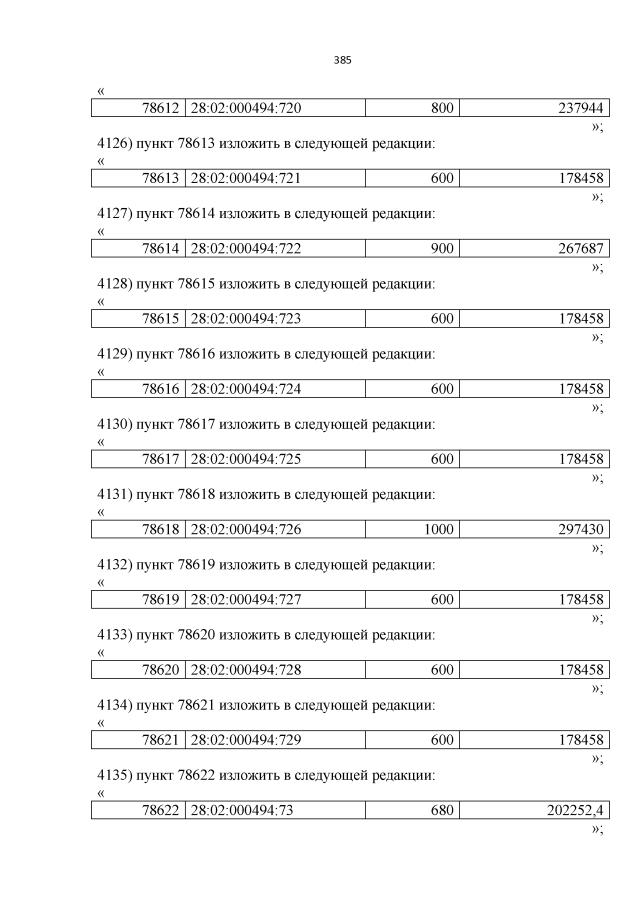 385

«

| 78612 | 28:02:000494:720 | 800 | 237944 |
|---|---|---|---|

»;

4126) пункт 78613 изложить в следующей редакции:

«

| 78613 | 28:02:000494:721 | 600 | 178458 |
|---|---|---|---|

»;

4127) пункт 78614 изложить в следующей редакции:

«

| 78614 | 28:02:000494:722 | 900 | 267687 |
|---|---|---|---|

»;

4128) пункт 78615 изложить в следующей редакции:

«

| 78615 | 28:02:000494:723 | 600 | 178458 |
|---|---|---|---|

»;

4129) пункт 78616 изложить в следующей редакции:

«

| 78616 | 28:02:000494:724 | 600 | 178458 |
|---|---|---|---|

»;

4130) пункт 78617 изложить в следующей редакции:

«

| 78617 | 28:02:000494:725 | 600 | 178458 |
|---|---|---|---|

»;

4131) пункт 78618 изложить в следующей редакции:

«

| 78618 | 28:02:000494:726 | 1000 | 297430 |
|---|---|---|---|

»;

4132) пункт 78619 изложить в следующей редакции:

«

| 78619 | 28:02:000494:727 | 600 | 178458 |
|---|---|---|---|

»;

4133) пункт 78620 изложить в следующей редакции:

«

| 78620 | 28:02:000494:728 | 600 | 178458 |
|---|---|---|---|

»;

4134) пункт 78621 изложить в следующей редакции:

«

| 78621 | 28:02:000494:729 | 600 | 178458 |
|---|---|---|---|

»;

4135) пункт 78622 изложить в следующей редакции:

«

| 78622 | 28:02:000494:73 | 680 | 202252,4 |
|---|---|---|---|

»;